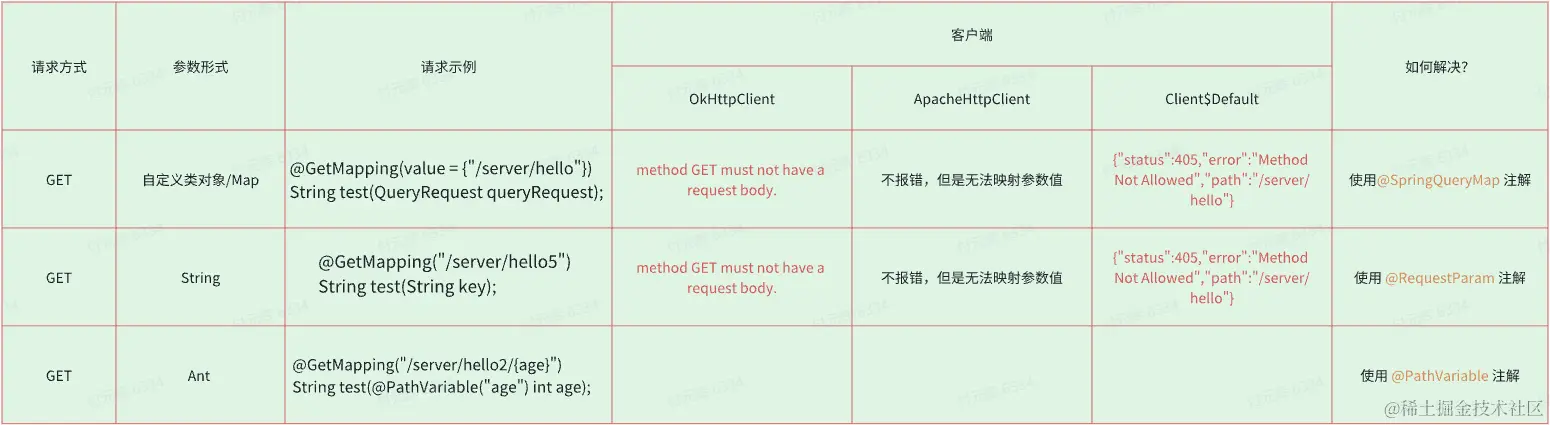 | 请求方式 | 参数形式 | 请求示例 | 客户端 | | | 如何解决? |
|---|---|---|---|---|---|---|
| | | | OkHttpClient | ApacheHttpClient | Client$Default | |
| GET | 自定义类对象/Map | @GetMapping(value = {"/server/hello"}) String test(QueryRequest queryRequest); | method GET must not have a request body. | 不报错，但是无法映射参数值 | {"status":405,"error":"Method Not Allowed","path":"/server/hello"} | 使用@SpringQueryMap 注解 |
| GET | String | @GetMapping("/server/hello5") String test(String key); | method GET must not have a request body. | 不报错，但是无法映射参数值 | {"status":405,"error":"Method Not Allowed","path":"/server/hello"} | 使用 @RequestParam 注解 |
| GET | Ant | @GetMapping("/server/hello2/{age}") String test(@PathVariable("age") int age); | | | | 使用 @PathVariable 注解 |

@稀土掘金技术社区